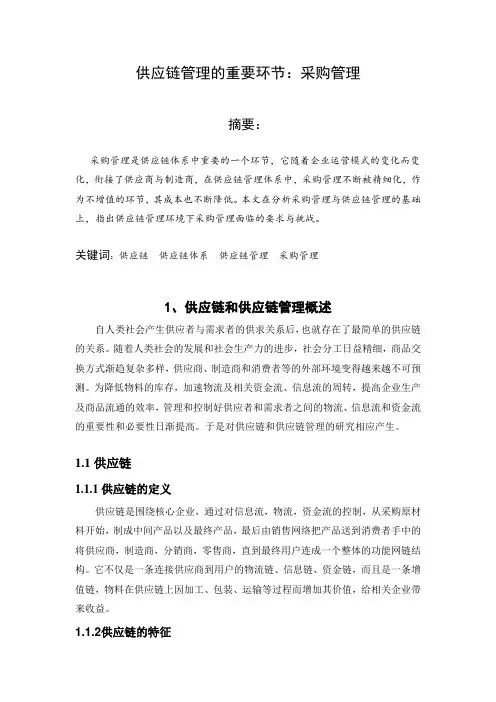 供应链管理的重要环节：采购管理

摘要：

采购管理是供应链体系中重要的一个环节，它随着企业运营模式的变化而变化，衔接了供应商与制造商，在供应链管理体系中，采购管理不断被精细化，作为不增值的环节，其成本也不断降低。本文在分析采购管理与供应链管理的基础上，指出供应链管理环境下采购管理面临的要求与挑战。

关键词：供应链　供应链体系　供应链管理　采购管理

1、供应链和供应链管理概述

自人类社会产生供应者与需求者的供求关系后，也就存在了最简单的供应链的关系。随着人类社会的发展和社会生产力的进步，社会分工日益精细，商品交换方式渐趋复杂多样，供应商、制造商和消费者等的外部环境变得越来越不可预测。为降低物料的库存，加速物流及相关资金流、信息流的周转，提高企业生产及商品流通的效率，管理和控制好供应者和需求者之间的物流、信息流和资金流的重要性和必要性日渐提高。于是对供应链和供应链管理的研究相应产生。

1.1 供应链

1.1.1 供应链的定义

供应链是围绕核心企业，通过对信息流，物流，资金流的控制，从采购原材料开始，制成中间产品以及最终产品，最后由销售网络把产品送到消费者手中的将供应商，制造商，分销商，零售商，直到最终用户连成一个整体的功能网链结构。它不仅是一条连接供应商到用户的物流链、信息链、资金链，而且是一条增值链，物料在供应链上因加工、包装、运输等过程而增加其价值，给相关企业带来收益。

1.1.2供应链的特征